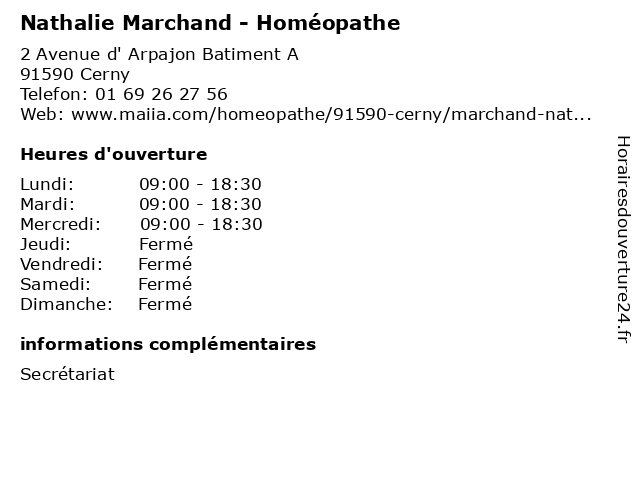 Nathalie Marchand - Homéopathe

2 Avenue d' Arpajon Batiment A
91590 Cerny
Telefon: 01 69 26 27 56
Web: www.maiia.com/homeopathe/91590-cerny/marchand-nat...

Heures d'ouverture

| Lundi: | 09:00 - 18:30 |
|---|---|
| Mardi: | 09:00 - 18:30 |
| Mercredi: | 09:00 - 18:30 |
| Jeudi: | Fermé |
| Vendredi: | Fermé |
| Samedi: | Fermé |
| Dimanche: | Fermé |

informations complémentaires

Secrétariat

Horairesdouverture24.fr